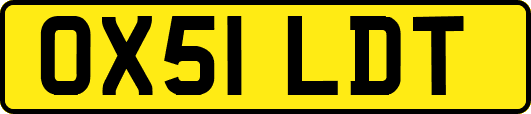 OX51 LDT